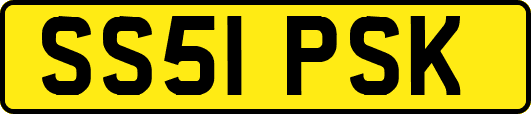 SS51 PSK